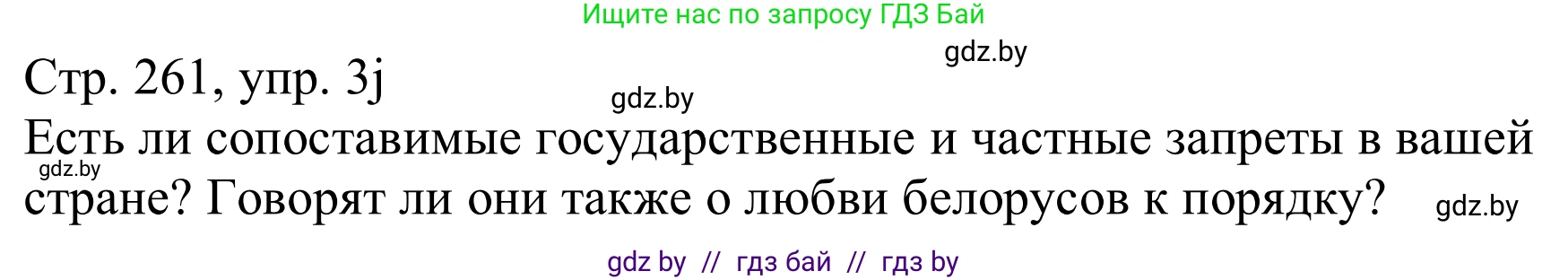 Ищите нас по запросу ГДЗ Бай

gdz.by

Стр. 261, упр. 3j

gdz.by

Есть ли сопоставимые государственные и частные запреты в вашей стране? Говорят ли они также о любви белорусов к порядку?

gdz.by

gdz.by

gdz by // гдз бай // гдз by